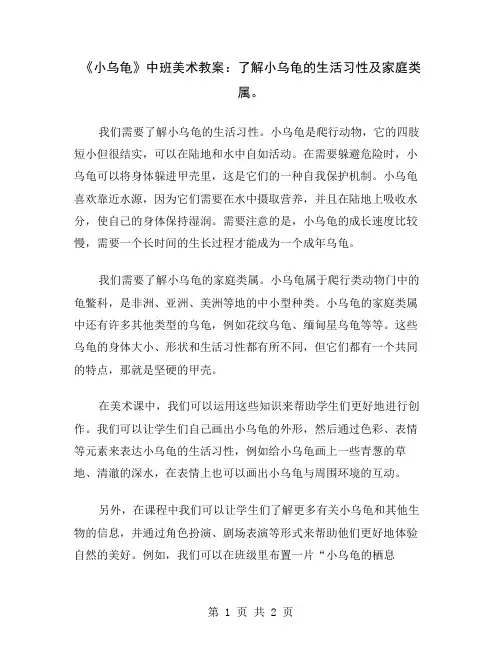 《小乌龟》中班美术教案：了解小乌龟的生活习性及家庭类属。

我们需要了解小乌龟的生活习性。小乌龟是爬行动物，它的四肢短小但很结实，可以在陆地和水中自如活动。在需要躲避危险时，小乌龟可以将身体躲进甲壳里，这是它们的一种自我保护机制。小乌龟喜欢靠近水源，因为它们需要在水中摄取营养，并且在陆地上吸收水分，使自己的身体保持湿润。需要注意的是，小乌龟的成长速度比较慢，需要一个长时间的生长过程才能成为一个成年乌龟。

我们需要了解小乌龟的家庭类属。小乌龟属于爬行类动物门中的龟鳖科，是非洲、亚洲、美洲等地的中小型种类。小乌龟的家庭类属中还有许多其他类型的乌龟，例如花纹乌龟、缅甸星乌龟等等。这些乌龟的身体大小、形状和生活习性都有所不同，但它们都有一个共同的特点，那就是坚硬的甲壳。

在美术课中，我们可以运用这些知识来帮助学生们更好地进行创作。我们可以让学生们自己画出小乌龟的外形，然后通过色彩、表情等元素来表达小乌龟的生活习性，例如给小乌龟画上一些青葱的草地、清澈的深水，在表情上也可以画出小乌龟与周围环境的互动。

另外，在课程中我们可以让学生们了解更多有关小乌龟和其他生物的信息，并通过角色扮演、剧场表演等形式来帮助他们更好地体验自然的美好。例如，我们可以在班级里布置一片“小乌龟的栖息

第 1 页 共 2 页